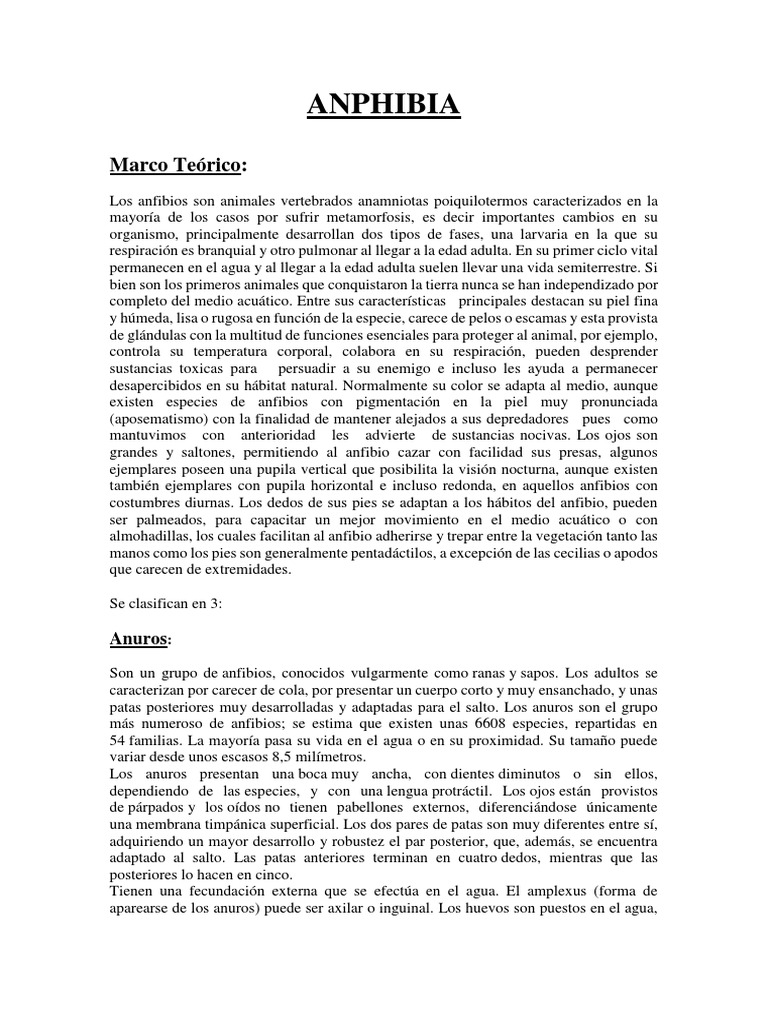 ANPHIBIA

Marco Teórico:

Los anfibios son animales vertebrados anamniotas poiquilotermos caracterizados en la mayoría de los casos por sufrir metamorfosis, es decir importantes cambios en su organismo, principalmente desarrollan dos tipos de fases, una larvaria en la que su respiración es branquial y otro pulmonar al llegar a la edad adulta. En su primer ciclo vital permanecen en el agua y al llegar a la edad adulta suelen llevar una vida semiterrestre. Si bien son los primeros animales que conquistaron la tierra nunca se han independizado por completo del medio acuático. Entre sus características principales destacan su piel fina y húmeda, lisa o rugosa en función de la especie, carece de pelos o escamas y esta provista de glándulas con la multitud de funciones esenciales para proteger al animal, por ejemplo, controla su temperatura corporal, colabora en su respiración, pueden desprender sustancias toxicas para persuadir a su enemigo e incluso les ayuda a permanecer desapercibidos en su hábitat natural. Normalmente su color se adapta al medio, aunque existen especies de anfibios con pigmentación en la piel muy pronunciada (aposematismo) con la finalidad de mantener alejados a sus depredadores pues como mantuvimos con anterioridad les advierte de sustancias nocivas. Los ojos son grandes y saltones, permitiendo al anfibio cazar con facilidad sus presas, algunos ejemplares poseen una pupila vertical que posibilita la visión nocturna, aunque existen también ejemplares con pupila horizontal e incluso redonda, en aquellos anfibios con costumbres diurnas. Los dedos de sus pies se adaptan a los hábitos del anfibio, pueden ser palmeados, para capacitar un mejor movimiento en el medio acuático o con almohadillas, los cuales facilitan al anfibio adherirse y trepar entre la vegetación tanto las manos como los pies son generalmente pentadáctilos, a excepción de las cecilias o apodos que carecen de extremidades.

Se clasifican en 3:

Anuros:

Son un grupo de anfibios, conocidos vulgarmente como ranas y sapos. Los adultos se caracterizan por carecer de cola, por presentar un cuerpo corto y muy ensanchado, y unas patas posteriores muy desarrolladas y adaptadas para el salto. Los anuros son el grupo más numeroso de anfibios; se estima que existen unas 6608 especies, repartidas en 54 familias. La mayoría pasa su vida en el agua o en su proximidad. Su tamaño puede variar desde unos escasos 8,5 milímetros.
Los anuros presentan una boca muy ancha, con dientes diminutos o sin ellos, dependiendo de las especies, y con una lengua protráctil. Los ojos están provistos de párpados y los oídos no tienen pabellones externos, diferenciándose únicamente una membrana timpánica superficial. Los dos pares de patas son muy diferentes entre sí, adquiriendo un mayor desarrollo y robustez el par posterior, que, además, se encuentra adaptado al salto. Las patas anteriores terminan en cuatro dedos, mientras que las posteriores lo hacen en cinco.
Tienen una fecundación externa que se efectúa en el agua. El amplexus (forma de aparearse de los anuros) puede ser axilar o inguinal. Los huevos son puestos en el agua,